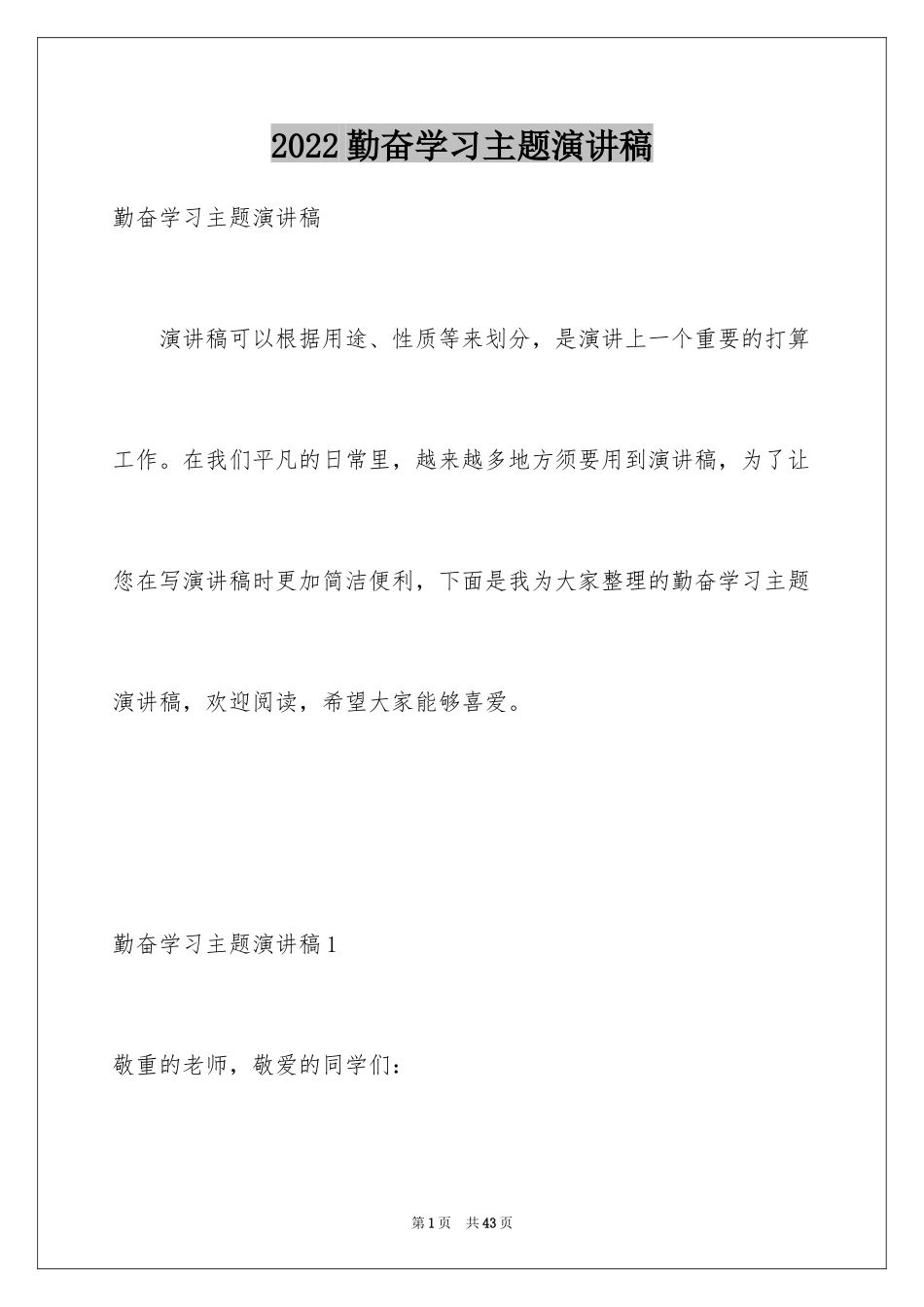 2022 勤奋学习主题演讲稿

勤奋学习主题演讲稿

演讲稿可以根据用途、性质等来划分，是演讲上一个重要的打算工作。在我们平凡的日常里，越来越多地方须要用到演讲稿，为了让您在写演讲稿时更加简洁便利，下面是我为大家整理的勤奋学习主题演讲稿，欢迎阅读，希望大家能够喜爱。

勤奋学习主题演讲稿 1

敬重的老师，敬爱的同学们：

第 1 页　共 43 页